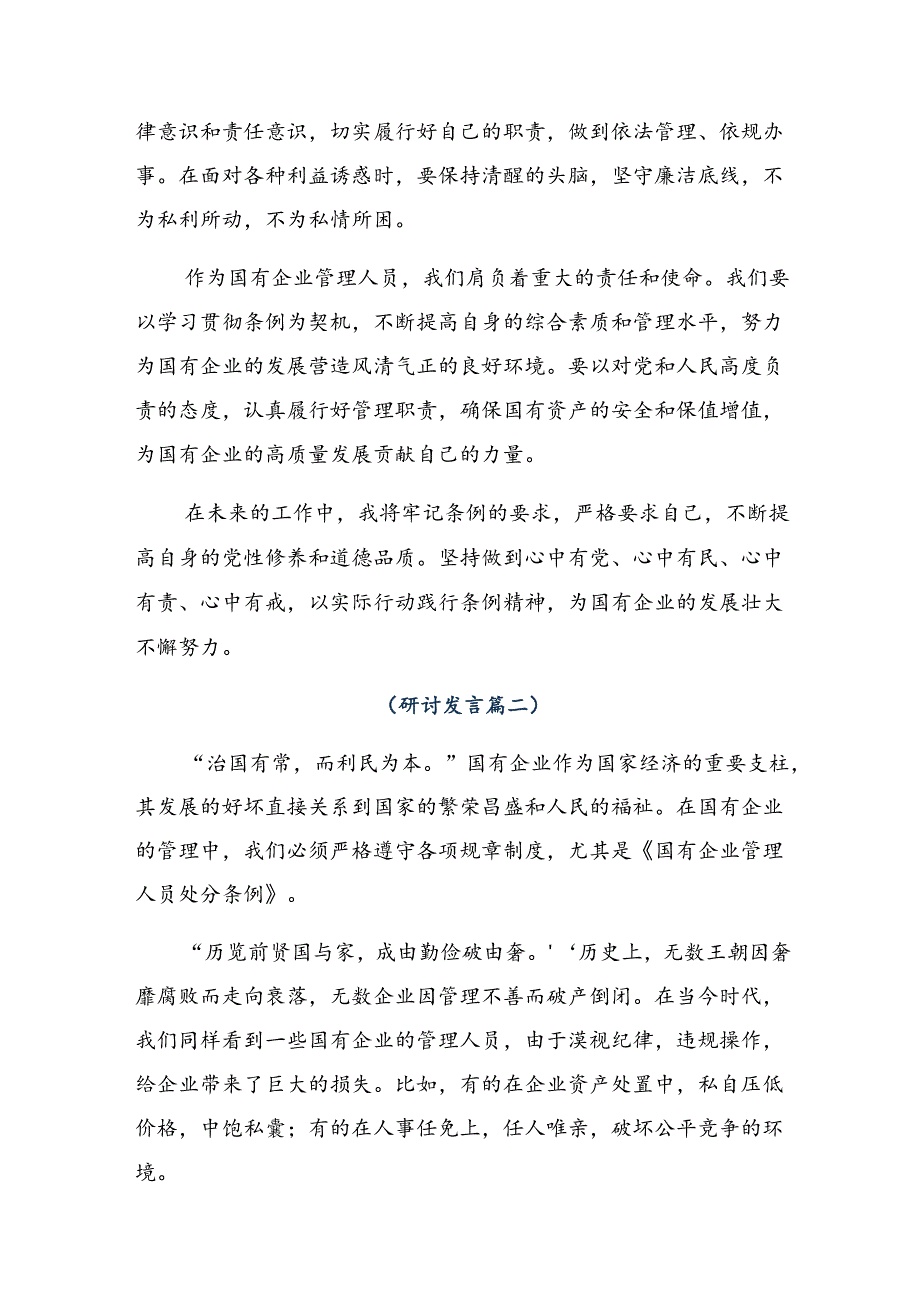 律意识和责任意识，切实履行好自己的职责，做到依法管理、依规办事。在面对各种利益诱惑时，要保持清醒的头脑，坚守廉洁底线，不为私利所动，不为私情所困。

作为国有企业管理人员，我们肩负着重大的责任和使命。我们要以学习贯彻条例为契机，不断提高自身的综合素质和管理水平，努力为国有企业的发展营造风清气正的良好环境。要以对党和人民高度负责的态度，认真履行好管理职责，确保国有资产的安全和保值增值，为国有企业的高质量发展贡献自己的力量。

在未来的工作中，我将牢记条例的要求，严格要求自己，不断提高自身的党性修养和道德品质。坚持做到心中有党、心中有民、心中有责、心中有戒，以实际行动践行条例精神，为国有企业的发展壮大不懈努力。

(研讨发言篇二)

“治国有常，而利民为本。”国有企业作为国家经济的重要支柱，其发展的好坏直接关系到国家的繁荣昌盛和人民的福祉。在国有企业的管理中，我们必须严格遵守各项规章制度，尤其是《国有企业管理人员处分条例》。

“历览前贤国与家，成由勤俭破由奢。'‘历史上，无数王朝因奢靡腐败而走向衰落，无数企业因管理不善而破产倒闭。在当今时代，我们同样看到一些国有企业的管理人员，由于漠视纪律，违规操作，给企业带来了巨大的损失。比如，有的在企业资产处置中，私自压低价格，中饱私囊；有的在人事任免上，任人唯亲，破坏公平竞争的环境。